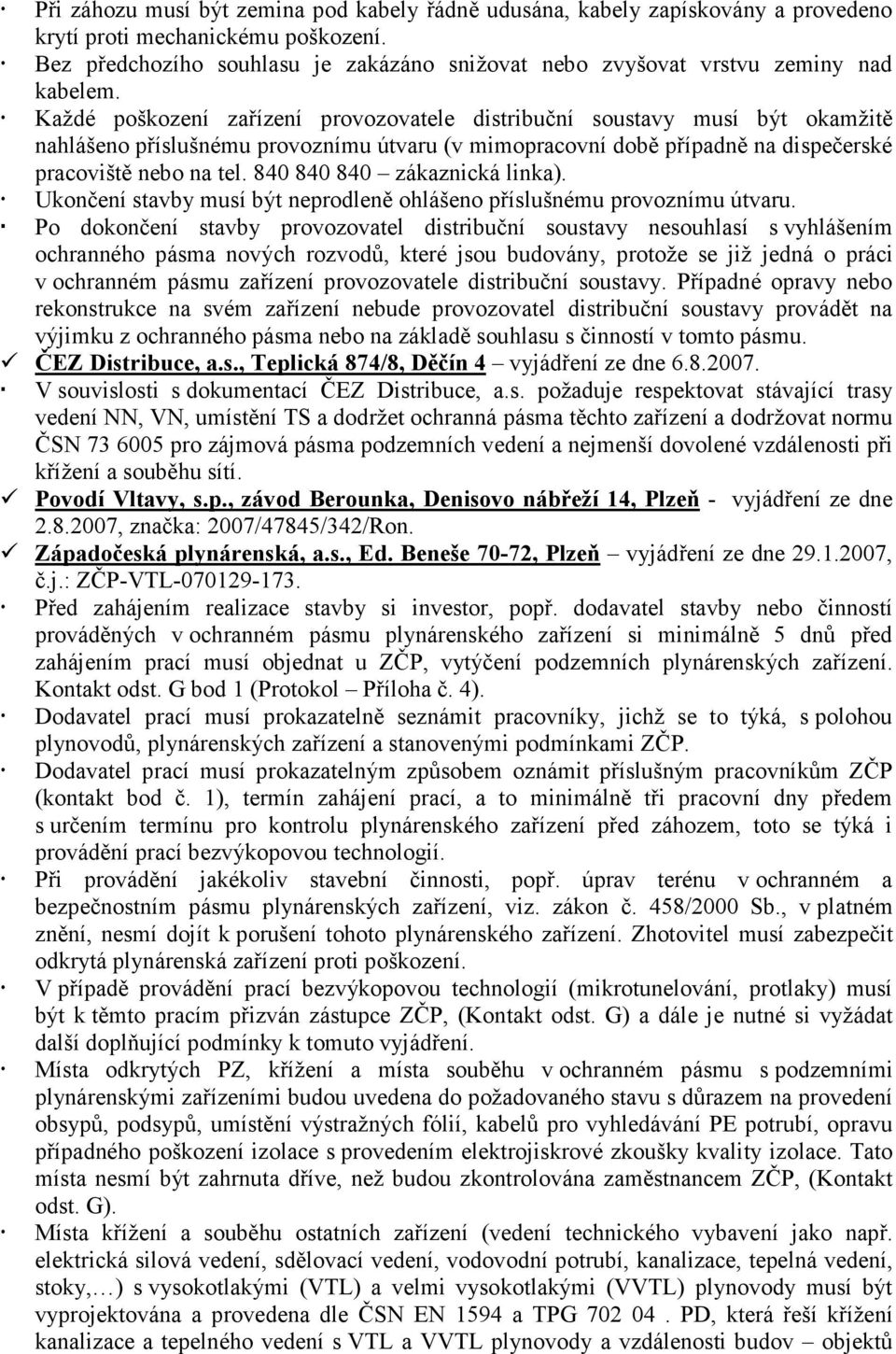 · Při záhozu musí být zemina pod kabely řádně udusána, kabely zapískovány a provedeno krytí proti mechanickému poškození.
· Bez předchozího souhlasu je zakázáno snižovat nebo zvyšovat vrstvu zeminy nad kabelem.
· Každé poškození zařízení provozovatele distribuční soustavy musí být okamžitě nahlášeno příslušnému provoznímu útvaru (v mimopracovní době případně na dispečerské pracoviště nebo na tel. 840 840 840 – zákaznická linka).
· Ukončení stavby musí být neprodleně ohlášeno příslušnému provoznímu útvaru.
· Po dokončení stavby provozovatel distribuční soustavy nesouhlasí s vyhlášením ochranného pásma nových rozvodů, které jsou budovány, protože se již jedná o práci v ochranném pásmu zařízení provozovatele distribuční soustavy. Případné opravy nebo rekonstrukce na svém zařízení nebude provozovatel distribuční soustavy provádět na výjimku z ochranného pásma nebo na základě souhlasu s činností v tomto pásmu.
✓ ČEZ Distribuce, a.s., Teplická 874/8, Děčín 4 – vyjádření ze dne 6.8.2007.
· V souvislosti s dokumentací ČEZ Distribuce, a.s. požaduje respektovat stávající trasy vedení NN, VN, umístění TS a dodržet ochranná pásma těchto zařízení a dodržovat normu ČSN 73 6005 pro zájmová pásma podzemních vedení a nejmenší dovolené vzdálenosti při křížení a souběhu sítí.
✓ Povodí Vltavy, s.p., závod Berounka, Denisovo nábřeží 14, Plzeň - vyjádření ze dne 2.8.2007, značka: 2007/47845/342/Ron.
✓ Západočeská plynárenská, a.s., Ed. Beneše 70-72, Plzeň – vyjádření ze dne 29.1.2007, č.j.: ZČP-VTL-070129-173.
· Před zahájením realizace stavby si investor, popř. dodavatel stavby nebo činností prováděných v ochranném pásmu plynárenského zařízení si minimálně 5 dnů před zahájením prací musí objednat u ZČP, vytýčení podzemních plynárenských zařízení. Kontakt odst. G bod 1 (Protokol – Příloha č. 4).
· Dodavatel prací musí prokazatelně seznámit pracovníky, jichž se to týká, s polohou plynovodů, plynárenských zařízení a stanovenými podmínkami ZČP.
· Dodavatel prací musí prokazatelným způsobem oznámit příslušným pracovníkům ZČP (kontakt bod č. 1), termín zahájení prací, a to minimálně tři pracovní dny předem s určením termínu pro kontrolu plynárenského zařízení před záhozem, toto se týká i provádění prací bezvýkopovou technologií.
· Při provádění jakékoliv stavební činnosti, popř. úprav terénu v ochranném a bezpečnostním pásmu plynárenských zařízení, viz. zákon č. 458/2000 Sb., v platném znění, nesmí dojít k porušení tohoto plynárenského zařízení. Zhotovitel musí zabezpečit odkrytá plynárenská zařízení proti poškození.
· V případě provádění prací bezvýkopovou technologií (mikrotunelování, protlaky) musí být k těmto pracím přizván zástupce ZČP, (Kontakt odst. G) a dále je nutné si vyžádat další doplňující podmínky k tomuto vyjádření.
· Místa odkrytých PZ, křížení a místa souběhu v ochranném pásmu s podzemními plynárenskými zařízeními budou uvedena do požadovaného stavu s důrazem na provedení obsypů, podsypů, umístění výstražných fólií, kabelů pro vyhledávání PE potrubí, opravu případného poškození izolace s provedením elektrojiskrové zkoušky kvality izolace. Tato místa nesmí být zahrnuta dříve, než budou zkontrolována zaměstnancem ZČP, (Kontakt odst. G).
· Místa křížení a souběhu ostatních zařízení (vedení technického vybavení jako např. elektrická silová vedení, sdělovací vedení, vodovodní potrubí, kanalizace, tepelná vedení, stoky,…) s vysokotlakými (VTL) a velmi vysokotlakými (VVTL) plynovody musí být vyprojektována a provedena dle ČSN EN 1594 a TPG 702 04 . PD, která řeší křížení kanalizace a tepelného vedení s VTL a VVTL plynovody a vzdálenosti budov – objektů